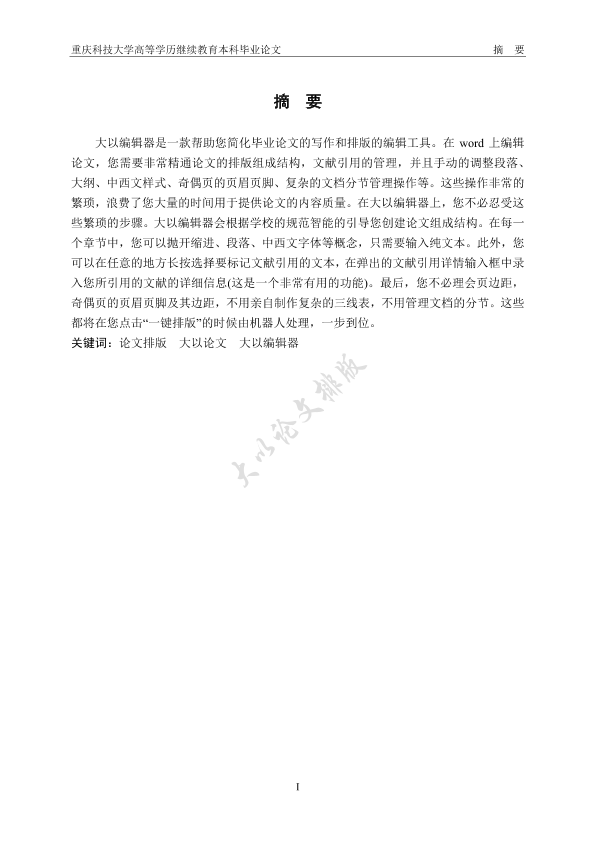 重庆科技大学高等学历继续教育本科毕业论文 摘 要

摘 要

大以编辑器是一款帮助您简化毕业论文的写作和排版的编辑工具。在 word 上编辑论文，您需要非常精通论文的排版组成结构，文献引用的管理，并且手动的调整段落、大纲、中西文样式、奇偶页的页眉页脚、复杂的文档分节管理操作等。这些操作非常的繁琐，浪费了您大量的时间用于提供论文的内容质量。在大以编辑器上，您不必忍受这些繁琐的步骤。大以编辑器会根据学校的规范智能的引导您创建论文组成结构。在每一个章节中，您可以抛开缩进、段落、中西文字体等概念，只需要输入纯文本。此外，您可以在任意的地方长按选择要标记文献引用的文本，在弹出的文献引用详情输入框中录入您所引用的文献的详细信息(这是一个非常有用的功能)。最后，您不必理会页边距，奇偶页的页眉页脚及其边距，不用亲自制作复杂的三线表，不用管理文档的分节。这些都将在您点击“一键排版”的时候由机器人处理，一步到位。

关键词：论文排版 大以论文 大以编辑器

大以论文排版

I